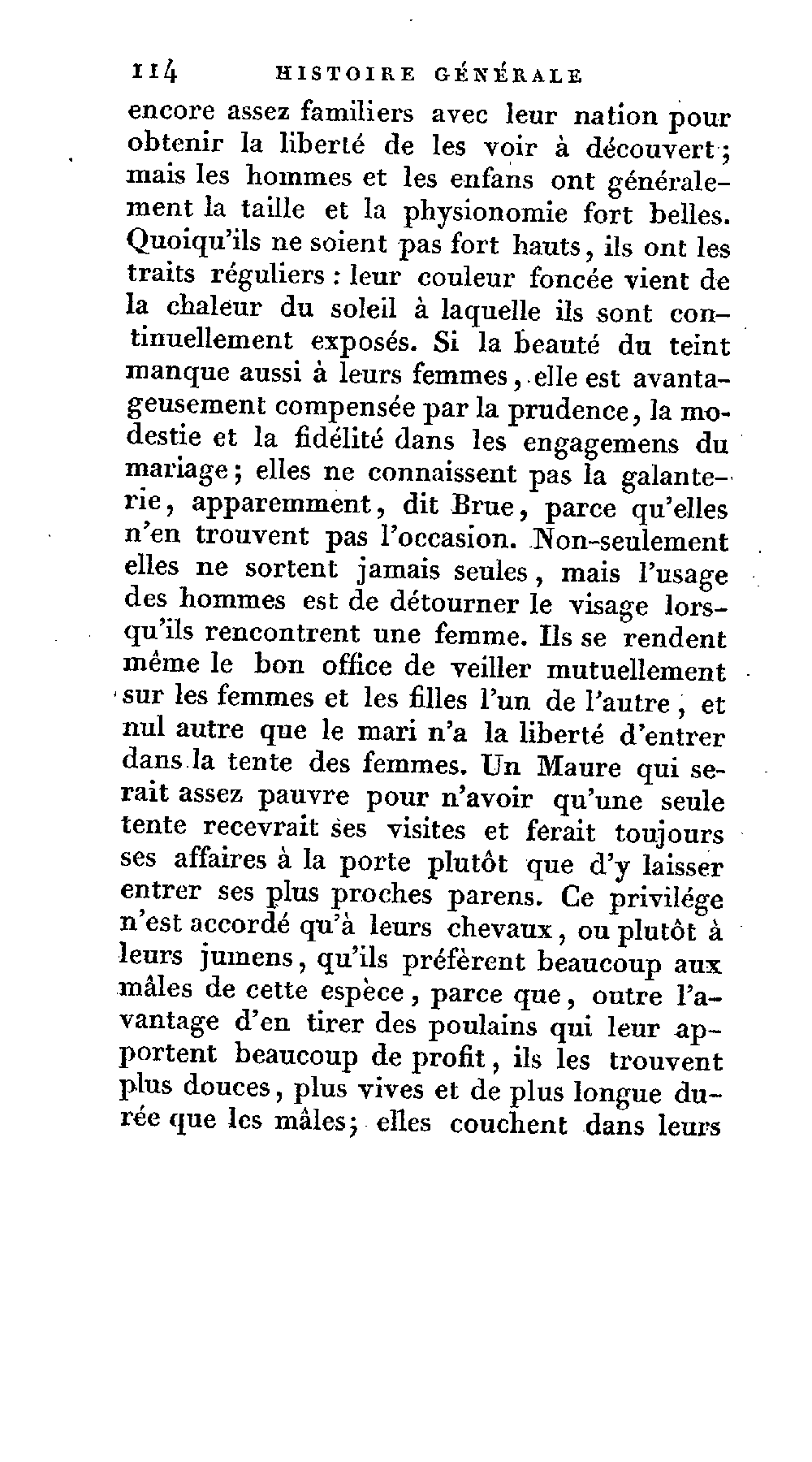 114 HISTOIRE GÉNÉRALE

encore assez familiers avec leur nation pour obtenir la liberté de les voir à découvert; mais les hommes et les enfans ont généralement la taille et la physionomie fort belles. Quoiqu'ils ne soient pas fort hauts, ils ont les traits réguliers : leur couleur foncée vient de la chaleur du soleil à laquelle ils sont continuellement exposés. Si la beauté du teint manque aussi à leurs femmes, elle est avantageusement compensée par la prudence, la modestie et la fidélité dans les engagemens du mariage; elles ne connaissent pas la galanterie, apparemment, dit Brue, parce qu'elles n'en trouvent pas l'occasion. Non-seulement elles ne sortent jamais seules, mais l'usage des hommes est de détourner le visage lorsqu'ils rencontrent une femme. Ils se rendent même le bon office de veiller mutuellement sur les femmes et les filles l'un de l'autre, et nul autre que le mari n'a la liberté d'entrer dans la tente des femmes. Un Maure qui serait assez pauvre pour n'avoir qu'une seule tente recevrait ses visites et ferait toujours ses affaires à la porte plutôt que d'y laisser entrer ses plus proches parens. Ce privilége n'est accordé qu'à leurs chevaux, ou plutôt à leurs jumens, qu'ils préfèrent beaucoup aux mâles de cette espèce, parce que, outre l'avantage d'en tirer des poulains qui leur apportent beaucoup de profit, ils les trouvent plus douces, plus vives et de plus longue durée que les mâles; elles couchent dans leurs